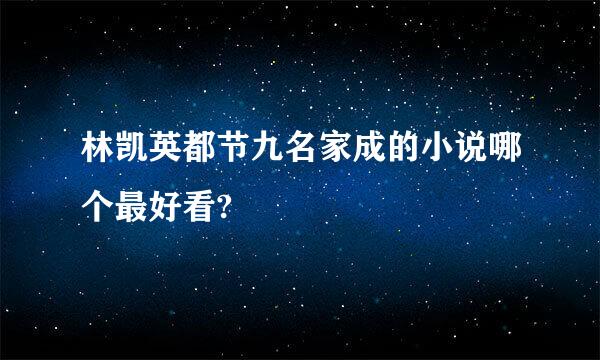 林凯英都节九名家成的小说哪个最好看?